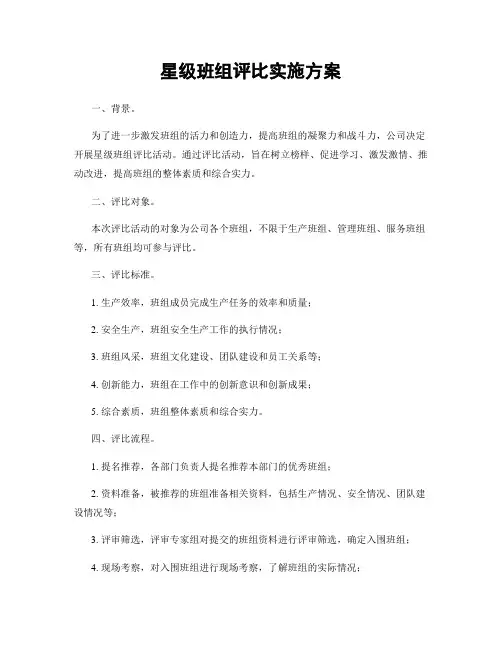 星级班组评比实施方案

一、背景。

为了进一步激发班组的活力和创造力，提高班组的凝聚力和战斗力，公司决定开展星级班组评比活动。通过评比活动，旨在树立榜样、促进学习、激发激情、推动改进，提高班组的整体素质和综合实力。

二、评比对象。

本次评比活动的对象为公司各个班组，不限于生产班组、管理班组、服务班组等，所有班组均可参与评比。

三、评比标准。

1. 生产效率，班组成员完成生产任务的效率和质量；

2. 安全生产，班组安全生产工作的执行情况；

3. 班组风采，班组文化建设、团队建设和员工关系等；

4. 创新能力，班组在工作中的创新意识和创新成果；

5. 综合素质，班组整体素质和综合实力。

四、评比流程。

1. 提名推荐，各部门负责人提名推荐本部门的优秀班组；

2. 资料准备，被推荐的班组准备相关资料，包括生产情况、安全情况、团队建设情况等；

3. 评审筛选，评审专家组对提交的班组资料进行评审筛选，确定入围班组；

4. 现场考察，对入围班组进行现场考察，了解班组的实际情况；